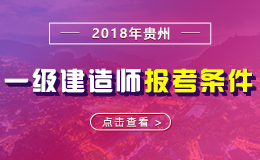 2018年贵州

一级建造师报考条件

点击查看 >